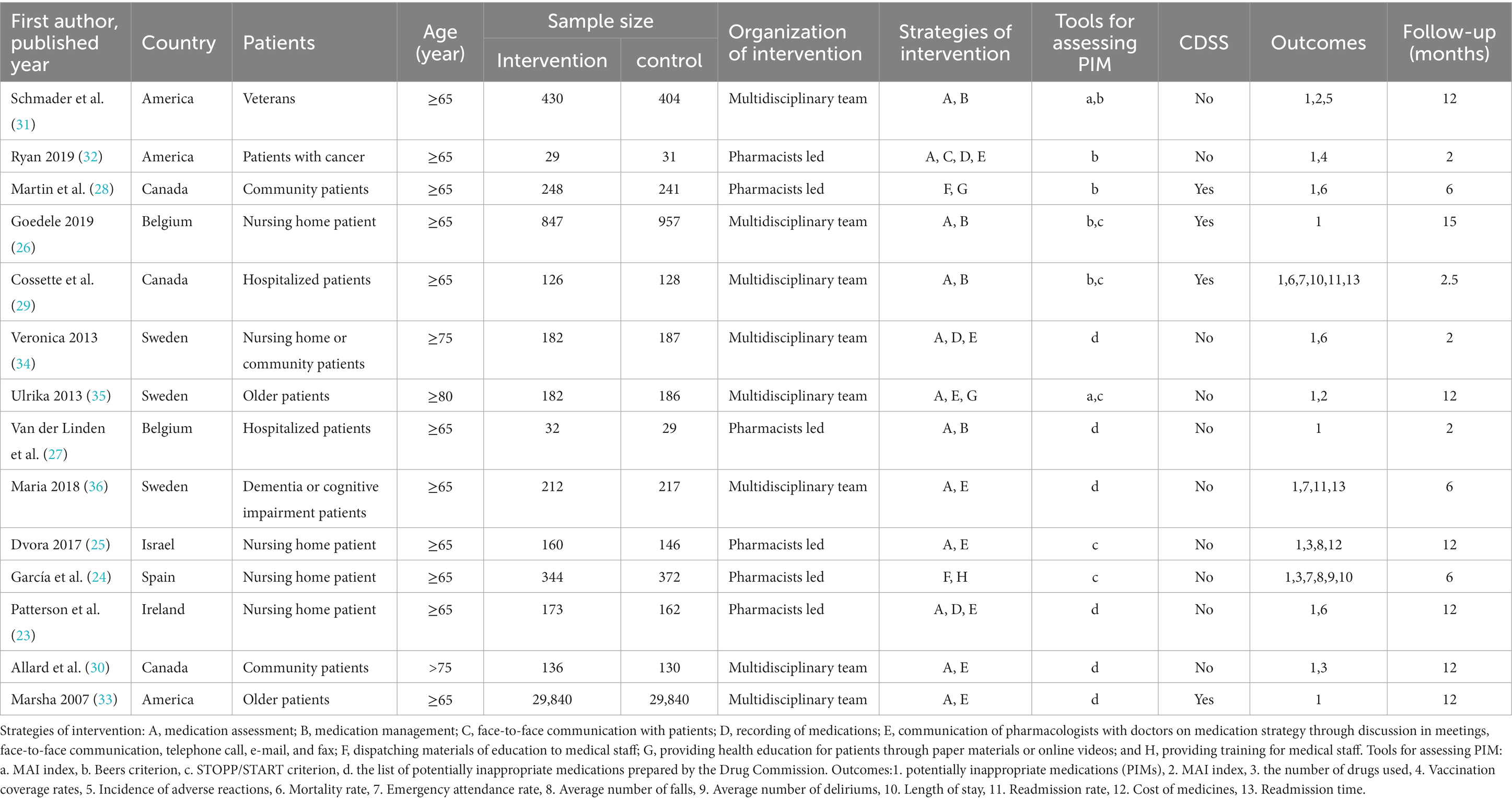 | First author, published year | Country | Patients | Age (year) | Sample size Intervention | Sample size control | Organization of intervention | Strategies of intervention | Tools for assessing PIM | CDSS | Outcomes | Follow-up (months) |
|---|---|---|---|---|---|---|---|---|---|---|---|
| Schmader et al. (31) | America | Veterans | ≥65 | 430 | 404 | Multidisciplinary team | A, B | a,b | No | 1,2,5 | 12 |
| Ryan 2019 (32) | America | Patients with cancer | ≥65 | 29 | 31 | Pharmacists led | A, C, D, E | b | No | 1,4 | 2 |
| Martin et al. (28) | Canada | Community patients | ≥65 | 248 | 241 | Pharmacists led | F, G | b | Yes | 1,6 | 6 |
| Goedele 2019 (26) | Belgium | Nursing home patient | ≥65 | 847 | 957 | Multidisciplinary team | A, B | b,c | Yes | 1 | 15 |
| Cossette et al. (29) | Canada | Hospitalized patients | ≥65 | 126 | 128 | Multidisciplinary team | A, B | b,c | Yes | 1,6,7,10,11,13 | 2.5 |
| Veronica 2013 (34) | Sweden | Nursing home or community patients | ≥75 | 182 | 187 | Multidisciplinary team | A, D, E | d | No | 1,6 | 2 |
| Ulrika 2013 (35) | Sweden | Older patients | ≥80 | 182 | 186 | Multidisciplinary team | A, E, G | a,c | No | 1,2 | 12 |
| Van der Linden et al. (27) | Belgium | Hospitalized patients | ≥65 | 32 | 29 | Pharmacists led | A, B | d | No | 1 | 2 |
| Maria 2018 (36) | Sweden | Dementia or cognitive impairment patients | ≥65 | 212 | 217 | Multidisciplinary team | A, E | d | No | 1,7,11,13 | 6 |
| Dvora 2017 (25) | Israel | Nursing home patient | ≥65 | 160 | 146 | Pharmacists led | A, E | c | No | 1,3,8,12 | 12 |
| García et al. (24) | Spain | Nursing home patient | ≥65 | 344 | 372 | Pharmacists led | F, H | c | No | 1,3,7,8,9,10 | 6 |
| Patterson et al. (23) | Ireland | Nursing home patient | ≥65 | 173 | 162 | Pharmacists led | A, D, E | d | No | 1,6 | 12 |
| Allard et al. (30) | Canada | Community patients | >75 | 136 | 130 | Multidisciplinary team | A, E | d | No | 1,3 | 12 |
| Marsha 2007 (33) | America | Older patients | ≥65 | 29,840 | 29,840 | Multidisciplinary team | A, E | d | Yes | 1 | 12 |

Strategies of intervention: A, medication assessment; B, medication management; C, face-to-face communication with patients; D, recording of medications; E, communication of pharmacologists with doctors on medication strategy through discussion in meetings, face-to-face communication, telephone call, e-mail, and fax; F, dispatching materials of education to medical staff; G, providing health education for patients through paper materials or online videos; and H, providing training for medical staff. Tools for assessing PIM: a. MAI index, b. Beers criterion, c. STOPP/START criterion, d. the list of potentially inappropriate medications prepared by the Drug Commission. Outcomes:1. potentially inappropriate medications (PIMs), 2. MAI index, 3. the number of drugs used, 4. Vaccination coverage rates, 5. Incidence of adverse reactions, 6. Mortality rate, 7. Emergency attendance rate, 8. Average number of falls, 9. Average number of deliriums, 10. Length of stay, 11. Readmission rate, 12. Cost of medicines, 13. Readmission time.